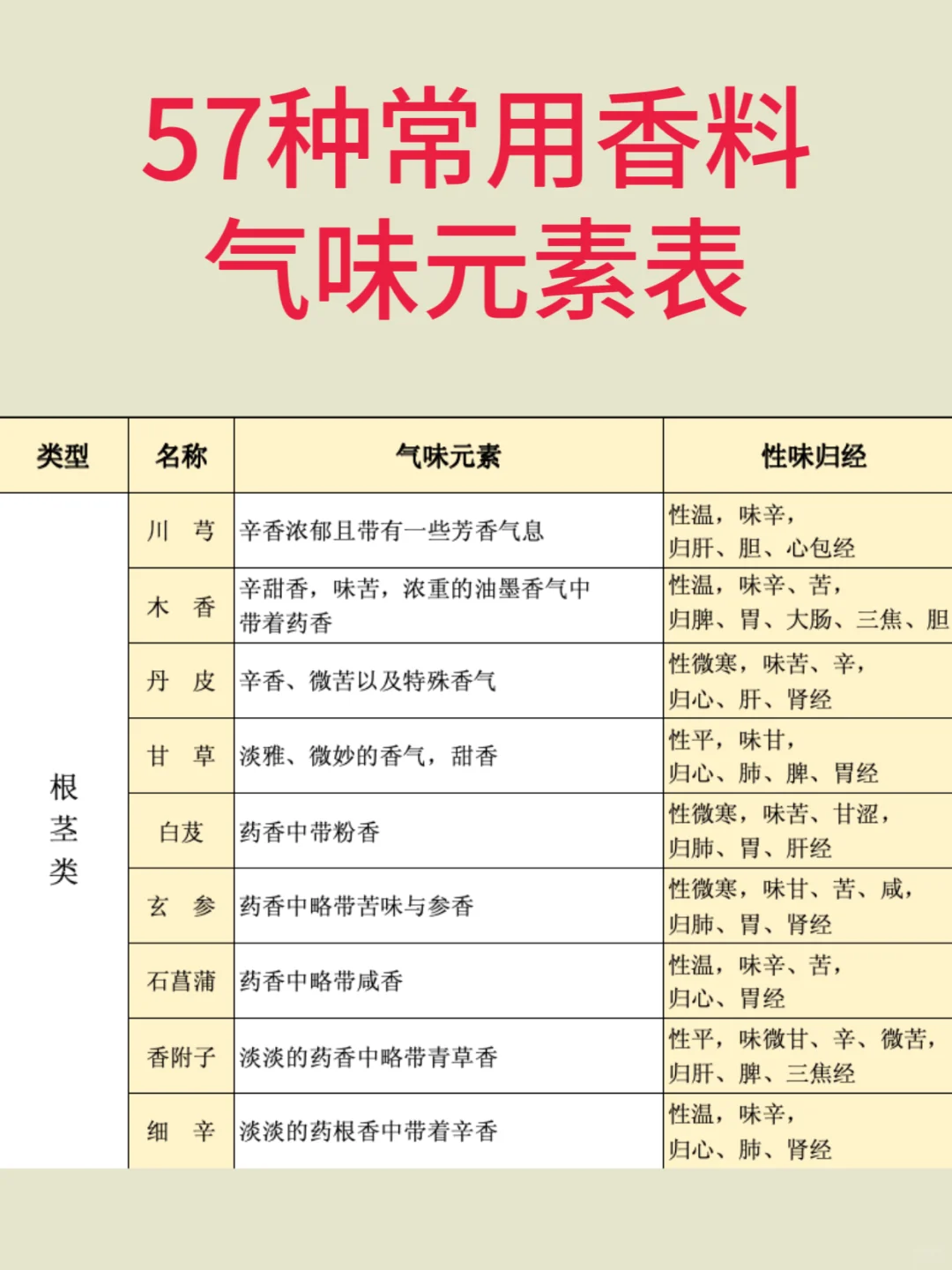 57种常用香料
气味元素表

| 类型 | 名称 | 气味元素 | 性味归经 |
|---|---|---|---|
| 根茎类 | 川　芎 | 辛香浓郁且带有一些芳香气息 | 性温，味辛，归肝、胆、心包经 |
| | 木　香 | 辛甜香，味苦，浓重的油墨香气中带着药香 | 性温，味辛、苦，归脾、胃、大肠、三焦、胆 |
| | 丹　皮 | 辛香、微苦以及特殊香气 | 性微寒，味苦、辛，归心、肝、肾经 |
| | 甘　草 | 淡雅、微妙的香气，甜香 | 性平，味甘，归心、肺、脾、胃经 |
| | 白芨 | 药香中带粉香 | 性微寒，味苦、甘涩，归肺、胃、肝经 |
| | 玄　参 | 药香中略带苦味与参香 | 性微寒，味甘、苦、咸，归肺、胃、肾经 |
| | 石菖蒲 | 药香中略带咸香 | 性温，味辛、苦，归心、胃经 |
| | 香附子 | 淡淡的药香中略带青草香 | 性平，味微甘、辛、微苦，归肝、脾、三焦经 |
| | 细　辛 | 淡淡的药根香中带着辛香 | 性温，味辛，归心、肺、肾经 |